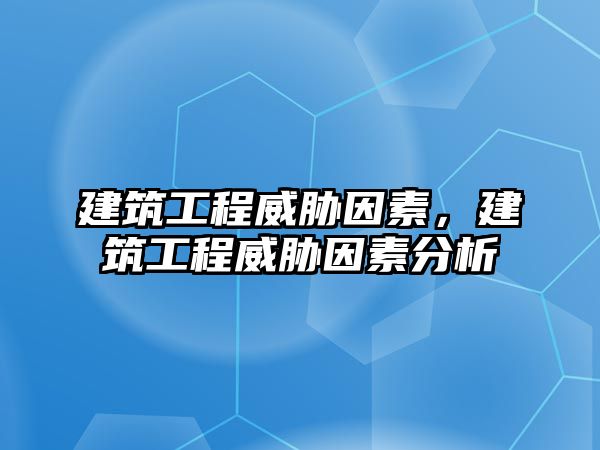 建筑工程威胁因素，建筑工程威胁因素分析